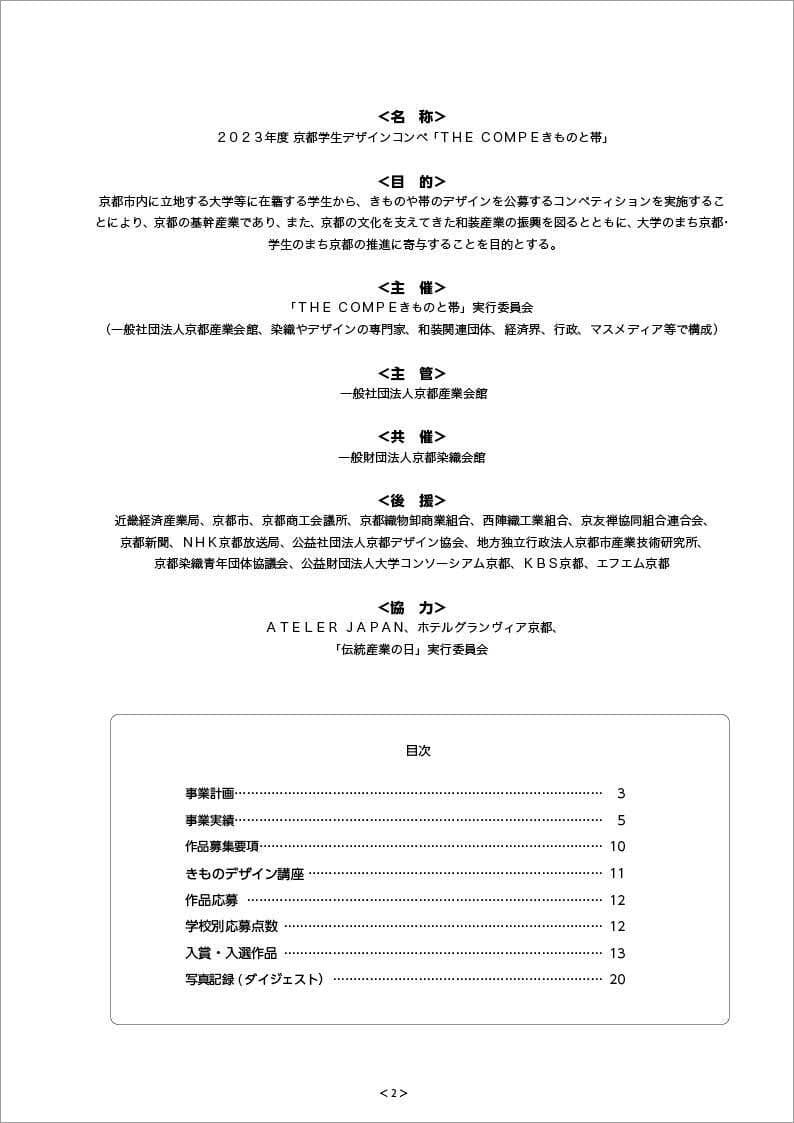 ＜名　称＞
２０２３年度 京都学生デザインコンペ「THE COMPEきものと帯」

＜目　的＞
京都市内に立地する大学等に在籍する学生から、きものや帯のデザインを公募するコンペティションを実施することにより、京都の基幹産業であり、また、京都の文化を支えてきた和装産業の振興を図るとともに、大学のまち京都・学生のまち京都の推進に寄与することを目的とする。

＜主　催＞
「THE COMPEきものと帯」実行委員会
（一般社団法人京都産業会館、染織やデザインの専門家、和装関連団体、経済界、行政、マスメディア等で構成）

＜主　管＞
一般社団法人京都産業会館

＜共　催＞
一般財団法人京都染織会館

＜後　援＞
近畿経済産業局、京都市、京都商工会議所、京都織物卸商業組合、西陣織工業組合、京友禅協同組合連合会、京都新聞、ＮＨＫ京都放送局、公益社団法人京都デザイン協会、地方独立行政法人京都市産業技術研究所、京都染織青年団体協議会、公益財団法人大学コンソーシアム京都、ＫＢＳ京都、エフエム京都

＜協　力＞
ATELER JAPAN、ホテルグランヴィア京都、
「伝統産業の日」実行委員会

目次

事業計画…… 3
事業実績…… 5
作品募集要項…… 10
きものデザイン講座 …… 11
作品応募 …… 12
学校別応募点数 …… 12
入賞・入選作品 …… 13
写真記録（ダイジェスト） …… 20

＜2＞